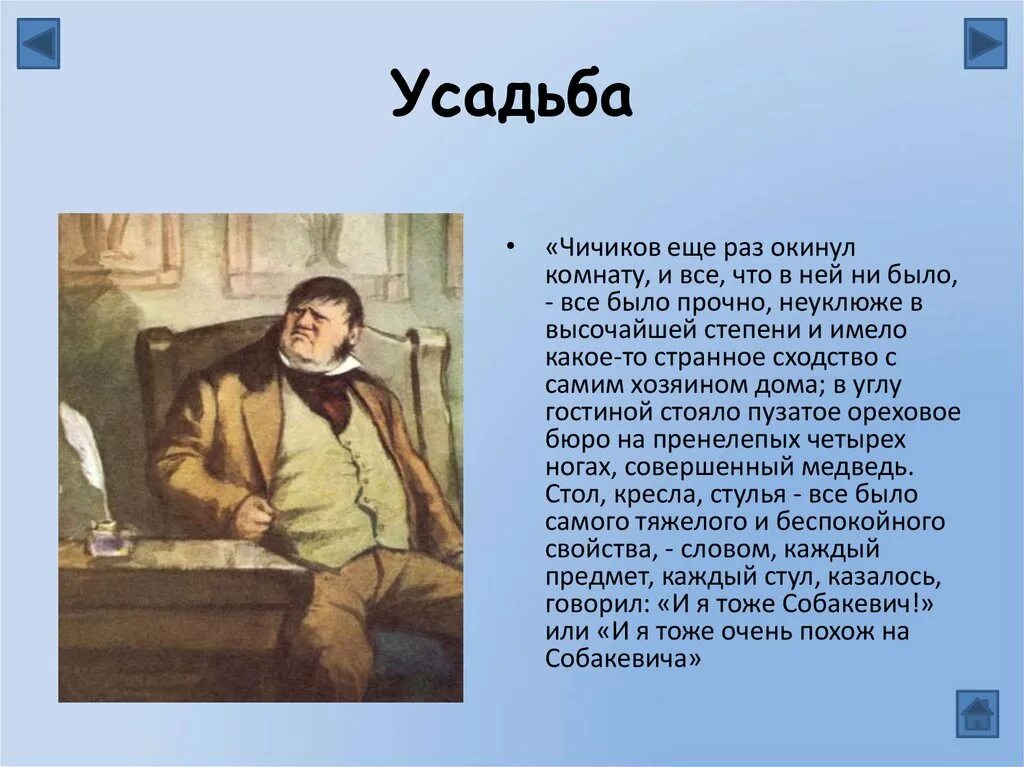 Усадьба

• «Чичиков еще раз окинул комнату, и все, что в ней ни было, - все было прочно, неуклюже в высочайшей степени и имело какое-то странное сходство с самим хозяином дома; в углу гостиной стояло пузатое ореховое бюро на пренелепых четырех ногах, совершенный медведь. Стол, кресла, стулья - все было самого тяжелого и беспокойного свойства, - словом, каждый предмет, каждый стул, казалось, говорил: «И я тоже Собакевич!» или «И я тоже очень похож на Собакевича»